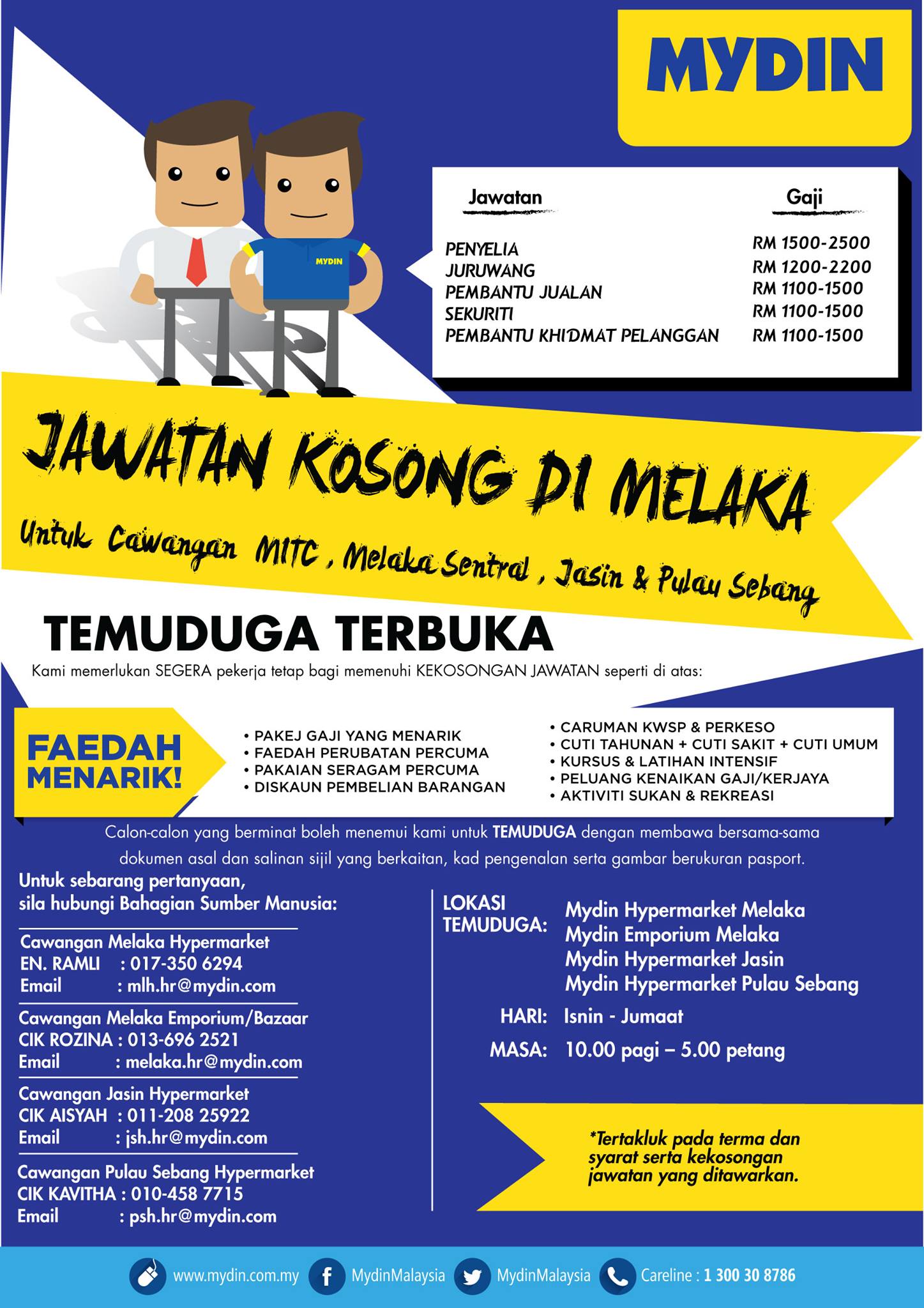 MYDIN

MYDIN

| Jawatan | Gaji |
|---|---|
| PENYELIA | RM 1500-2500 |
| JURUWANG | RM 1200-2200 |
| PEMBANTU JUALAN | RM 1100-1500 |
| SEKURITI | RM 1100-1500 |
| PEMBANTU KHIDMAT PELANGGAN | RM 1100-1500 |

JAWATAN KOSONG DI MELAKA

Untuk Cawangan MITC, Melaka Sentral, Jasin & Pulau Sebang

TEMUDUGA TERBUKA

Kami memerlukan SEGERA pekerja tetap bagi memenuhi KEKOSONGAN JAWATAN seperti di atas:

FAEDAH MENARIK!

• PAKEJ GAJI YANG MENARIK
• FAEDAH PERUBATAN PERCUMA
• PAKAIAN SERAGAM PERCUMA
• DISKAUN PEMBELIAN BARANGAN

• CARUMAN KWSP & PERKESO
• CUTI TAHUNAN + CUTI SAKIT + CUTI UMUM
• KURSUS & LATIHAN INTENSIF
• PELUANG KENAIKAN GAJI/KERJAYA
• AKTIVITI SUKAN & REKREASI

Calon-calon yang berminat boleh menemui kami untuk TEMUDUGA dengan membawa bersama-sama dokumen asal dan salinan sijil yang berkaitan, kad pengenalan serta gambar berukuran pasport.

Untuk sebarang pertanyaan, sila hubungi Bahagian Sumber Manusia:

Cawangan Melaka Hypermarket
EN. RAMLI : 017-350 6294
Email : mlh.hr@mydin.com

Cawangan Melaka Emporium/Bazaar
CIK ROZINA : 013-696 2521
Email : melaka.hr@mydin.com

Cawangan Jasin Hypermarket
CIK AISYAH : 011-208 25922
Email : jsh.hr@mydin.com

Cawangan Pulau Sebang Hypermarket
CIK KAVITHA : 010-458 7715
Email : psh.hr@mydin.com

LOKASI TEMUDUGA: Mydin Hypermarket Melaka
Mydin Emporium Melaka
Mydin Hypermarket Jasin
Mydin Hypermarket Pulau Sebang

HARI: Isnin - Jumaat

MASA: 10.00 pagi – 5.00 petang

*Tertakluk pada terma dan syarat serta kekosongan jawatan yang ditawarkan.

www.mydin.com.my MydinMalaysia MydinMalaysia Careline : 1 300 30 8786